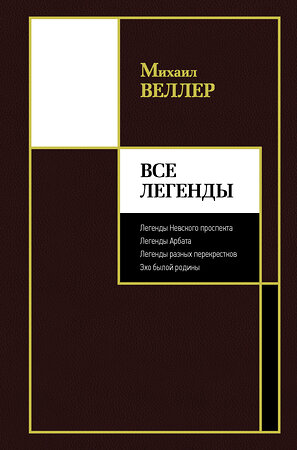 Михаил
ВЕЛЛЕР

ВСЕ
ЛЕГЕНДЫ

Легенды Невского проспекта
Легенды Арбата
Легенды разных перекрестков
Эхо былой родины